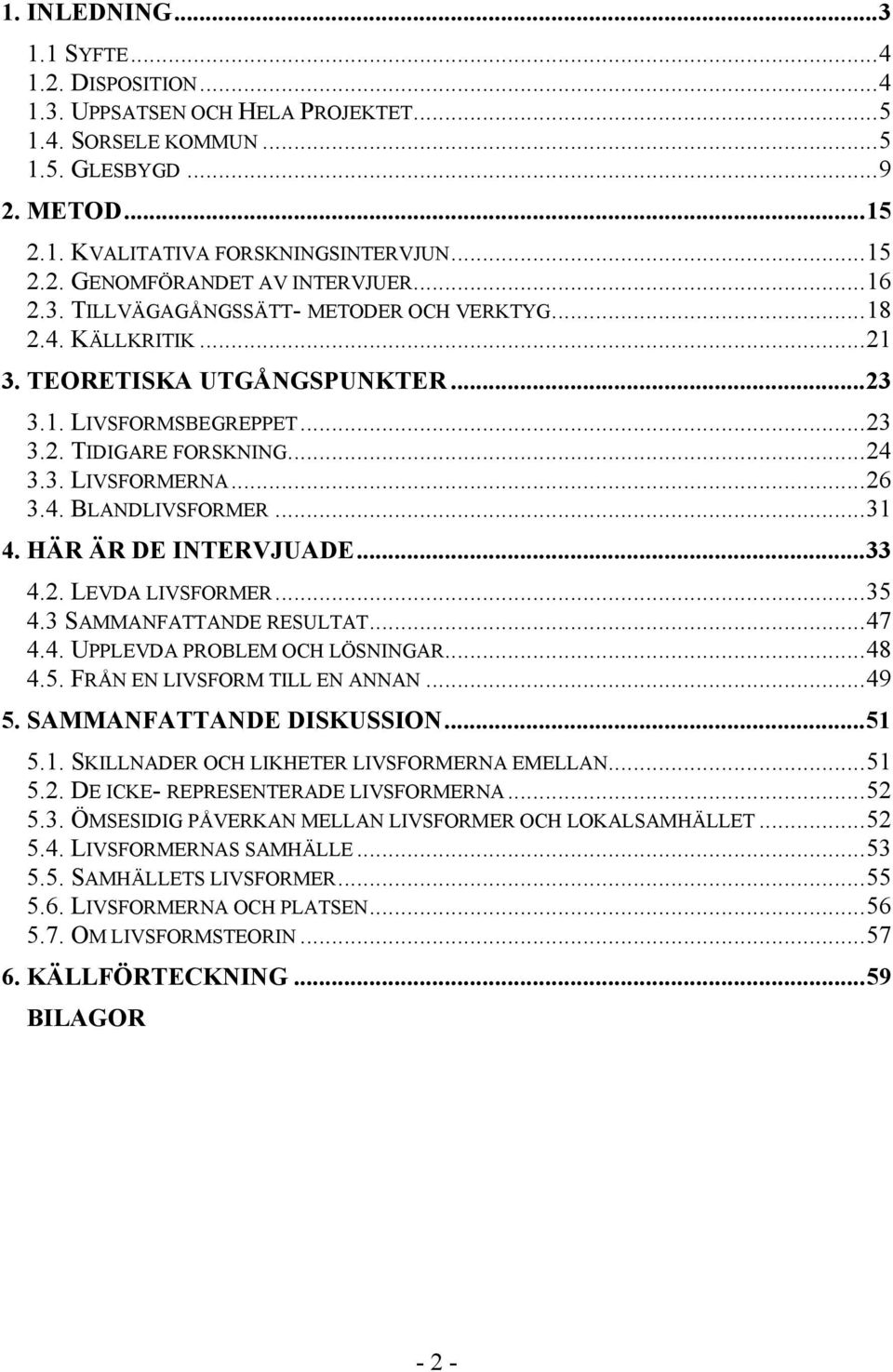 1. INLEDNING...3

1.1 SYFTE...4
1.2. DISPOSITION...4
1.3. UPPSATSEN OCH HELA PROJEKTET...5
1.4. SORSELE KOMMUN...5
1.5. GLESBYGD...9

2. METOD...15

2.1. KVALITATIVA FORSKNINGSINTERVJUN...15
2.2. GENOMFÖRANDET AV INTERVJUER...16
2.3. TILLVÄGAGÅNGSSÄTT- METODER OCH VERKTYG...18
2.4. KÄLLKRITIK...21

3. TEORETISKA UTGÅNGSPUNKTER...23

3.1. LIVSFORMSBEGREPPET...23
3.2. TIDIGARE FORSKNING...24
3.3. LIVSFORMERNA...26
3.4. BLANDLIVSFORMER...31

4. HÄR ÄR DE INTERVJUADE...33

4.2. LEVDA LIVSFORMER...35
4.3 SAMMANFATTANDE RESULTAT...47
4.4. UPPLEVDA PROBLEM OCH LÖSNINGAR...48
4.5. FRÅN EN LIVSFORM TILL EN ANNAN...49

5. SAMMANFATTANDE DISKUSSION...51

5.1. SKILLNADER OCH LIKHETER LIVSFORMERNA EMELLAN...51
5.2. DE ICKE- REPRESENTERADE LIVSFORMERNA...52
5.3. ÖMSESIDIG PÅVERKAN MELLAN LIVSFORMER OCH LOKALSAMHÄLLET...52
5.4. LIVSFORMERNAS SAMHÄLLE...53
5.5. SAMHÄLLETS LIVSFORMER...55
5.6. LIVSFORMERNA OCH PLATSEN...56
5.7. OM LIVSFORMSTEORIN...57

6. KÄLLFÖRTECKNING...59

BILAGOR

- 2 -